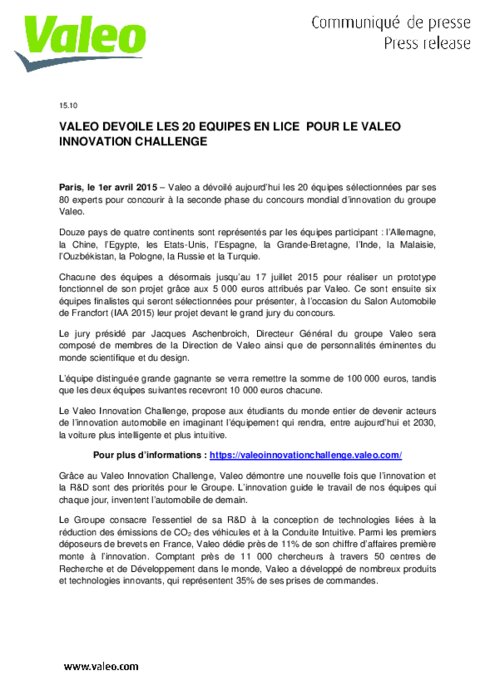 Valeo

Communiqué de presse
Press release

15.10

VALEO DEVOILE LES 20 EQUIPES EN LICE POUR LE VALEO INNOVATION CHALLENGE

Paris, le 1er avril 2015 – Valeo a dévoilé aujourd'hui les 20 équipes sélectionnées par ses 80 experts pour concourir à la seconde phase du concours mondial d'innovation du groupe Valeo.

Douze pays de quatre continents sont représentés par les équipes participant : l'Allemagne, la Chine, l'Egypte, les Etats-Unis, l'Espagne, la Grande-Bretagne, l'Inde, la Malaisie, l'Ouzbékistan, la Pologne, la Russie et la Turquie.

Chacune des équipes a désormais jusqu'au 17 juillet 2015 pour réaliser un prototype fonctionnel de son projet grâce aux 5 000 euros attribués par Valeo. Ce sont ensuite six équipes finalistes qui seront sélectionnées pour présenter, à l'occasion du Salon Automobile de Francfort (IAA 2015) leur projet devant le grand jury du concours.

Le jury présidé par Jacques Aschenbroich, Directeur Général du groupe Valeo sera composé de membres de la Direction de Valeo ainsi que de personnalités éminentes du monde scientifique et du design.

L'équipe distinguée grande gagnante se verra remettre la somme de 100 000 euros, tandis que les deux équipes suivantes recevront 10 000 euros chacune.

Le Valeo Innovation Challenge, propose aux étudiants du monde entier de devenir acteurs de l'innovation automobile en imaginant l'équipement qui rendra, entre aujourd'hui et 2030, la voiture plus intelligente et plus intuitive.

Pour plus d'informations : https://valeoinnovationchallenge.valeo.com/

Grâce au Valeo Innovation Challenge, Valeo démontre une nouvelle fois que l'innovation et la R&D sont des priorités pour le Groupe. L'innovation guide le travail de nos équipes qui chaque jour, inventent l'automobile de demain.

Le Groupe consacre l'essentiel de sa R&D à la conception de technologies liées à la réduction des émissions de $CO_2$ des véhicules et à la Conduite Intuitive. Parmi les premiers déposeurs de brevets en France, Valeo dédie près de 11% de son chiffre d'affaires première monte à l'innovation. Comptant près de 11 000 chercheurs à travers 50 centres de Recherche et de Développement dans le monde, Valeo a développé de nombreux produits et technologies innovants, qui représentent 35% de ses prises de commandes.

www.valeo.com